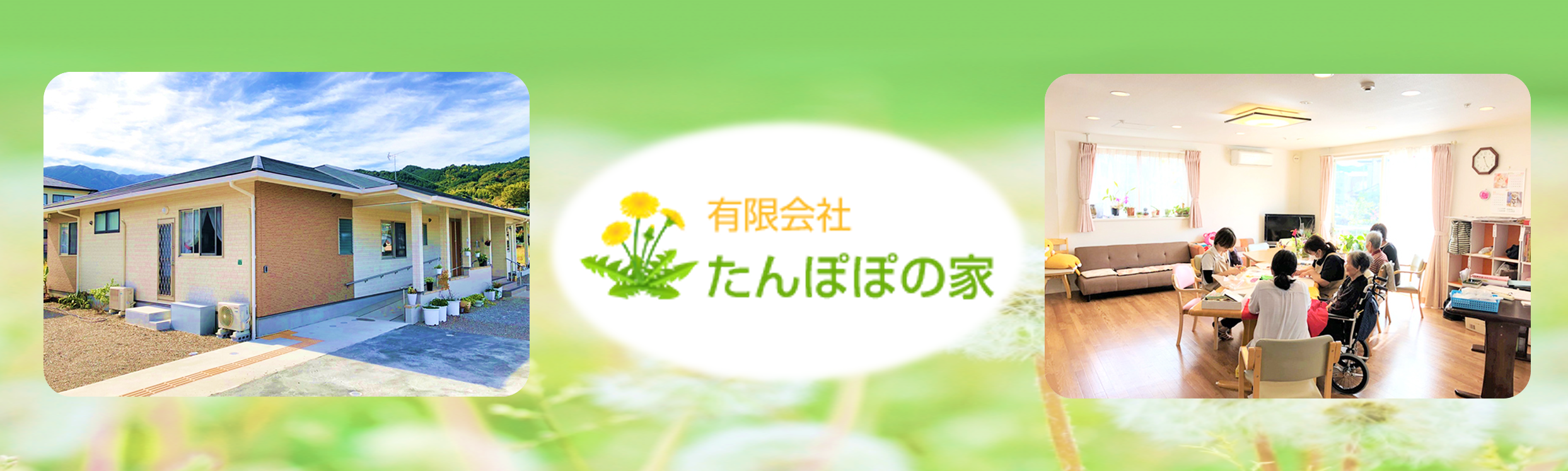 有限会社
たんぽぽの家